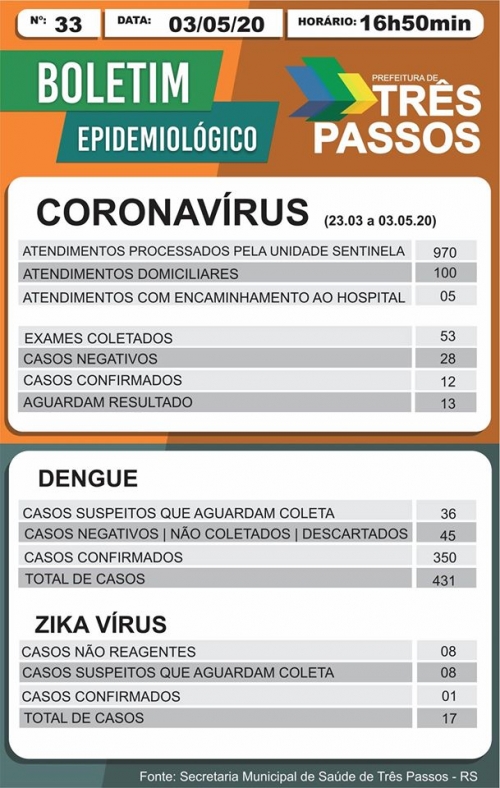 Nº: 33 DATA: 03/05/20 HORÁRIO: 16h50min

BOLETIM EPIDEMIOLÓGICO

PREFEITURA DE TRÊS PASSOS

CORONAVÍRUS (23.03 a 03.05.20)

| | |
|---|---|
| ATENDIMENTOS PROCESSADOS PELA UNIDADE SENTINELA | 970 |
| ATENDIMENTOS DOMICILIARES | 100 |
| ATENDIMENTOS COM ENCAMINHAMENTO AO HOSPITAL | 05 |

| | |
|---|---|
| EXAMES COLETADOS | 53 |
| CASOS NEGATIVOS | 28 |
| CASOS CONFIRMADOS | 12 |
| AGUARDAM RESULTADO | 13 |

DENGUE

| | |
|---|---|
| CASOS SUSPEITOS QUE AGUARDAM COLETA | 36 |
| CASOS NEGATIVOS \| NÃO COLETADOS \| DESCARTADOS | 45 |
| CASOS CONFIRMADOS | 350 |
| TOTAL DE CASOS | 431 |

ZIKA VÍRUS

| | |
|---|---|
| CASOS NÃO REAGENTES | 08 |
| CASOS SUSPEITOS QUE AGUARDAM COLETA | 08 |
| CASOS CONFIRMADOS | 01 |
| TOTAL DE CASOS | 17 |

Fonte: Secretaria Municipal de Saúde de Três Passos - RS